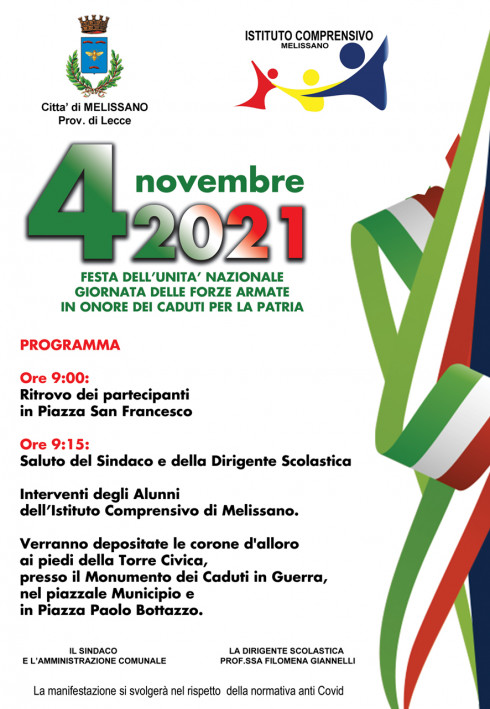 Citta' di MELISSANO
Prov. di Lecce

ISTITUTO COMPRENSIVO
MELISSANO

4 novembre 2021

FESTA DELL'UNITA' NAZIONALE
GIORNATA DELLE FORZE ARMATE
IN ONORE DEI CADUTI PER LA PATRIA

PROGRAMMA

Ore 9:00:
Ritrovo dei partecipanti in Piazza San Francesco

Ore 9:15:
Saluto del Sindaco e della Dirigente Scolastica

Interventi degli Alunni dell'Istituto Comprensivo di Melissano.

Verranno depositate le corone d'alloro ai piedi della Torre Civica, presso il Monumento dei Caduti in Guerra, nel piazzale Municipio e in Piazza Paolo Bottazzo.

IL SINDACO
E L'AMMINISTRAZIONE COMUNALE

LA DIRIGENTE SCOLASTICA
PROF.SSA FILOMENA GIANNELLI

La manifestazione si svolgerà nel rispetto della normativa anti Covid